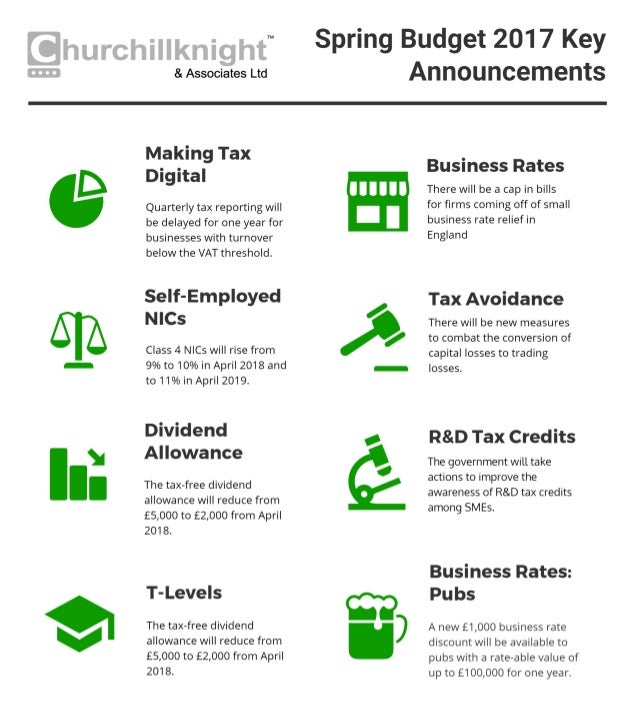 Churchillknight™
& Associates Ltd

Spring Budget 2017 Key Announcements

Making Tax Digital

Quarterly tax reporting will be delayed for one year for businesses with turnover below the VAT threshold.

Self-Employed NICs

Class 4 NICs will rise from 9% to 10% in April 2018 and to 11% in April 2019.

Dividend Allowance

The tax-free dividend allowance will reduce from £5,000 to £2,000 from April 2018.

T-Levels

The tax-free dividend allowance will reduce from £5,000 to £2,000 from April 2018.

Business Rates

There will be a cap in bills for firms coming off of small business rate relief in England

Tax Avoidance

There will be new measures to combat the conversion of capital losses to trading losses.

R&D Tax Credits

The government will take actions to improve the awareness of R&D tax credits among SMEs.

Business Rates: Pubs

A new £1,000 business rate discount will be available to pubs with a rate-able value of up to £100,000 for one year.